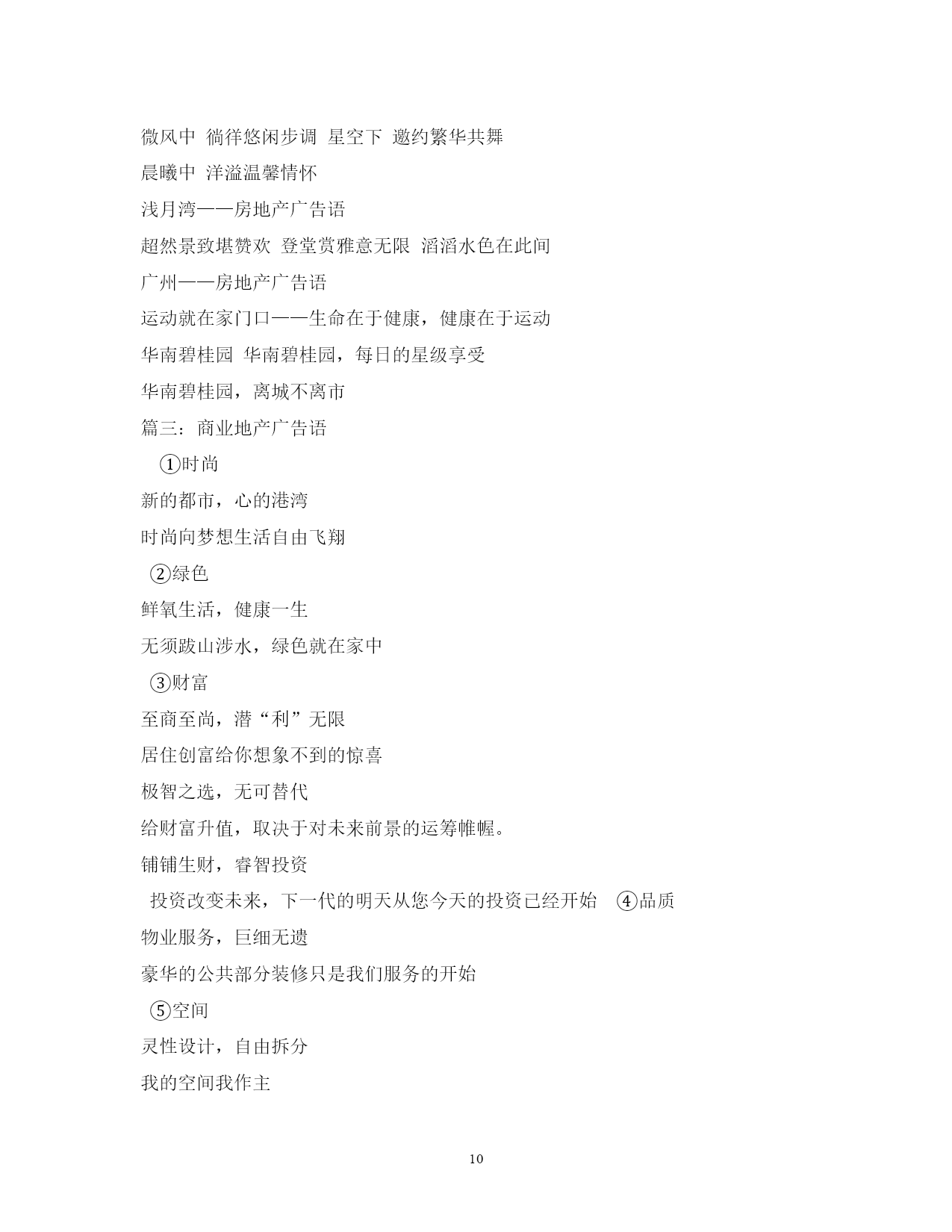 微风中 徜徉悠闲步调 星空下 邀约繁华共舞

晨曦中 洋溢温馨情怀

浅月湾——房地产广告语

超然景致堪赞欢 登堂赏雅意无限 滔滔水色在此间

广州——房地产广告语

运动就在家门口——生命在于健康，健康在于运动

华南碧桂园 华南碧桂园，每日的星级享受

华南碧桂园，离城不离市

篇三：商业地产广告语

①时尚

新的都市，心的港湾

时尚向梦想生活自由飞翔

②绿色

鲜氧生活，健康一生

无须跋山涉水，绿色就在家中

③财富

至商至尚，潜“利”无限

居住创富给你想象不到的惊喜

极智之选，无可替代

给财富升值，取决于对未来前景的运筹帷幄。

铺铺生财，睿智投资

投资改变未来，下一代的明天从您今天的投资已经开始 ④品质

物业服务，巨细无遗

豪华的公共部分装修只是我们服务的开始

⑤空间

灵性设计，自由拆分

我的空间我作主

10